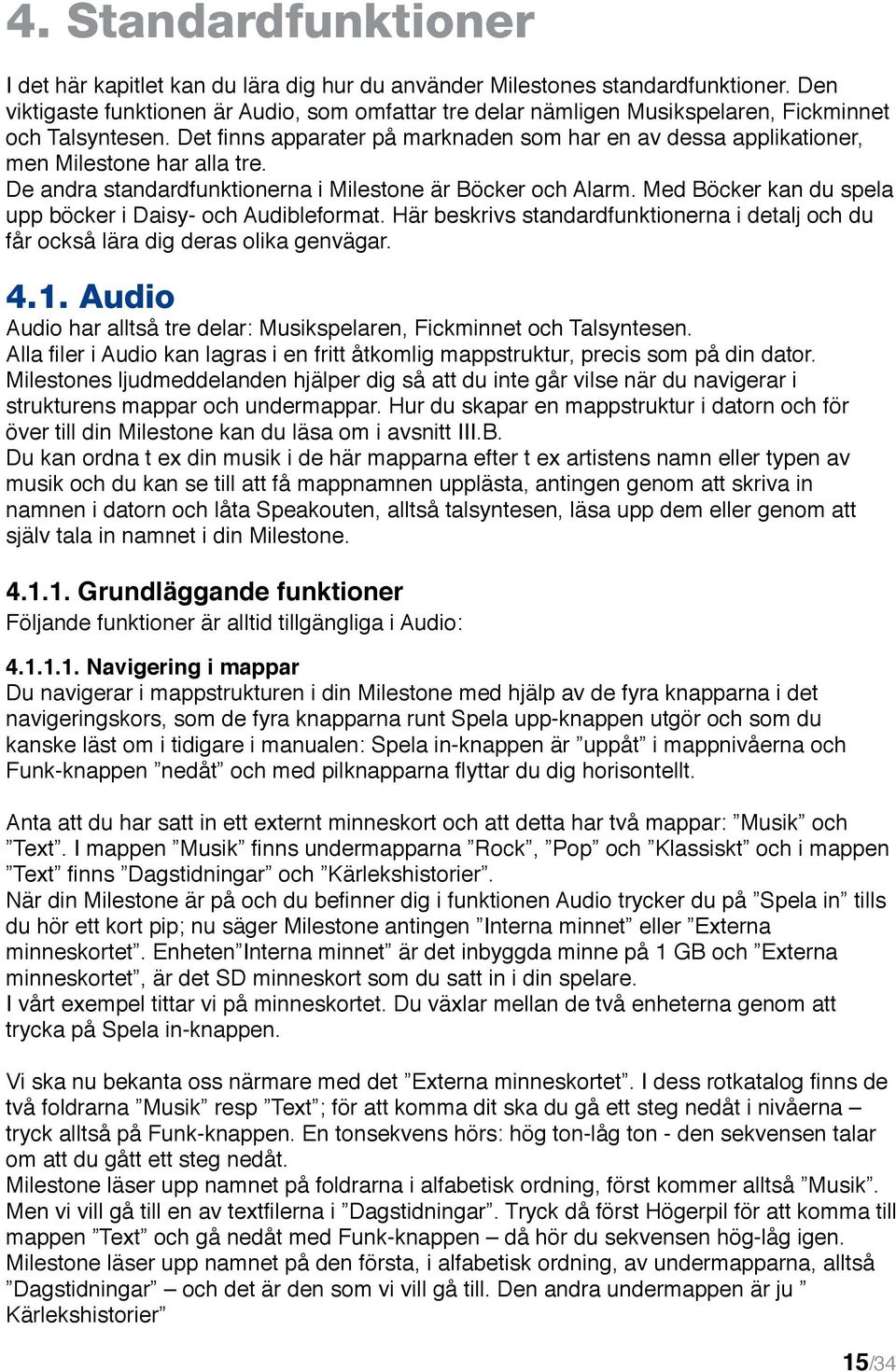 4. Standardfunktioner

I det här kapitlet kan du lära dig hur du använder Milestones standardfunktioner. Den viktigaste funktionen är Audio, som omfattar tre delar nämligen Musikspelaren, Fickminnet och Talsyntesen. Det finns apparater på marknaden som har en av dessa applikationer, men Milestone har alla tre.
De andra standardfunktionerna i Milestone är Böcker och Alarm. Med Böcker kan du spela upp böcker i Daisy- och Audibleformat. Här beskrivs standardfunktionerna i detalj och du får också lära dig deras olika genvägar.

4.1. Audio
Audio har alltså tre delar: Musikspelaren, Fickminnet och Talsyntesen.
Alla filer i Audio kan lagras i en fritt åtkomlig mappstruktur, precis som på din dator. Milestones ljudmeddelanden hjälper dig så att du inte går vilse när du navigerar i strukturens mappar och undermappar. Hur du skapar en mappstruktur i datorn och för över till din Milestone kan du läsa om i avsnitt III.B.
Du kan ordna t ex din musik i de här mapparna efter t ex artistens namn eller typen av musik och du kan se till att få mappnamnen upplästa, antingen genom att skriva in namnen i datorn och låta Speakouten, alltså talsyntesen, läsa upp dem eller genom att själv tala in namnet i din Milestone.

4.1.1. Grundläggande funktioner
Följande funktioner är alltid tillgängliga i Audio:

4.1.1.1. Navigering i mappar
Du navigerar i mappstrukturen i din Milestone med hjälp av de fyra knapparna i det navigeringskors, som de fyra knapparna runt Spela upp-knappen utgör och som du kanske läst om i tidigare i manualen: Spela in-knappen är ”uppåt” i mappnivåerna och Funk-knappen ”nedåt” och med pilknapparna flyttar du dig horisontellt.

Anta att du har satt in ett externt minneskort och att detta har två mappar: ”Musik” och ”Text”. I mappen ”Musik” finns undermapparna ”Rock”, ”Pop” och ”Klassiskt” och i mappen ”Text” finns ”Dagstidningar” och ”Kärlekshistorier”.
När din Milestone är på och du befinner dig i funktionen Audio trycker du på ”Spela in” tills du hör ett kort pip; nu säger Milestone antingen ”Interna minnet” eller ”Externa minneskortet”. Enheten”Interna minnet” är det inbyggda minne på 1 GB och ”Externa minneskortet”, är det SD minneskort som du satt in i din spelare.
I vårt exempel tittar vi på minneskortet. Du växlar mellan de två enheterna genom att trycka på Spela in-knappen.

Vi ska nu bekanta oss närmare med det ”Externa minneskortet”. I dess rotkatalog finns de två foldrarna ”Musik” resp ”Text”; för att komma dit ska du gå ett steg nedåt i nivåerna – tryck alltså på Funk-knappen. En tonsekvens hörs: hög ton-låg ton - den sekvensen talar om att du gått ett steg nedåt.
Milestone läser upp namnet på foldrarna i alfabetisk ordning, först kommer alltså ”Musik”. Men vi vill gå till en av textfilerna i ”Dagstidningar”. Tryck då först Högerpil för att komma till mappen ”Text” och gå nedåt med Funk-knappen – då hör du sekvensen hög-låg igen.
Milestone läser upp namnet på den första, i alfabetisk ordning, av undermapparna, alltså ”Dagstidningar” – och det är den som vi vill gå till. Den andra undermappen är ju ” Kärlekshistorier”

15/34